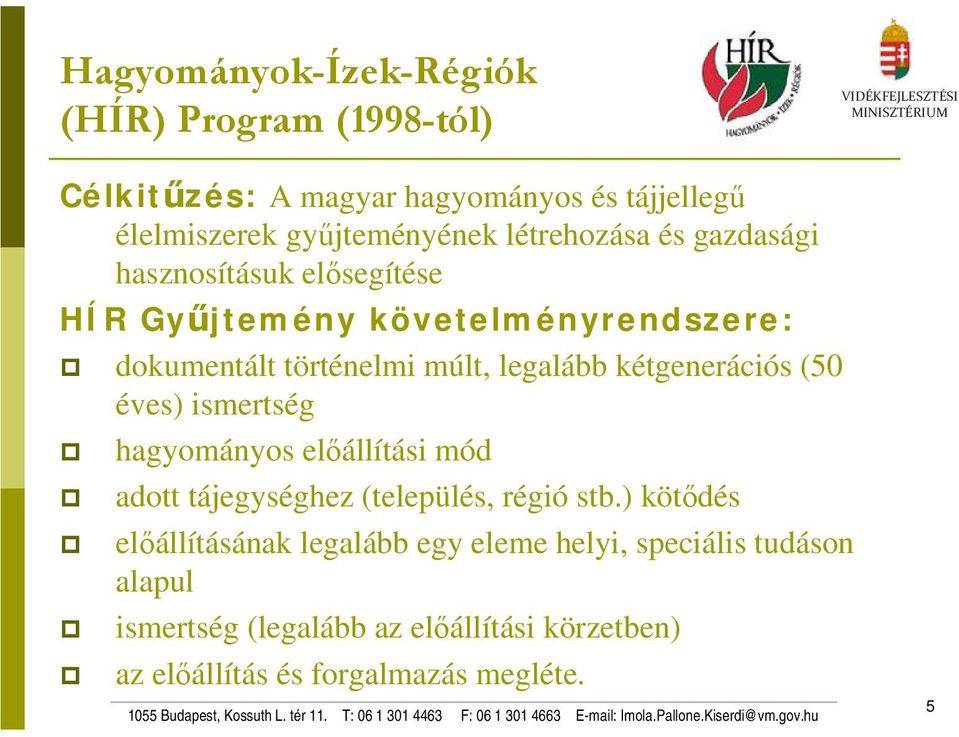 Hagyományok-Ízek-Régiók (HÍR) Program (1998-tól)

HÍR
HAGYOMÁNYOK · ÍZEK · RÉGIÓK

VIDÉKFEJLESZTÉSI MINISZTÉRIUM

Célkitűzés: A magyar hagyományos és tájjellegű élelmiszerek gyűjteményének létrehozása és gazdasági hasznosításuk elősegítése

HÍR Gyűjtemény követelményrendszere:

dokumentált történelmi múlt, legalább kétgenerációs (50 éves) ismertség

hagyományos előállítási mód

adott tájegységhez (település, régió stb.) kötődés

előállításának legalább egy eleme helyi, speciális tudáson alapul

ismertség (legalább az előállítási körzetben)

az előállítás és forgalmazás megléte.

1055 Budapest, Kossuth L. tér 11. T: 06 1 301 4463 F: 06 1 301 4663 E-mail: Imola.Pallone.Kiserdi@vm.gov.hu

5